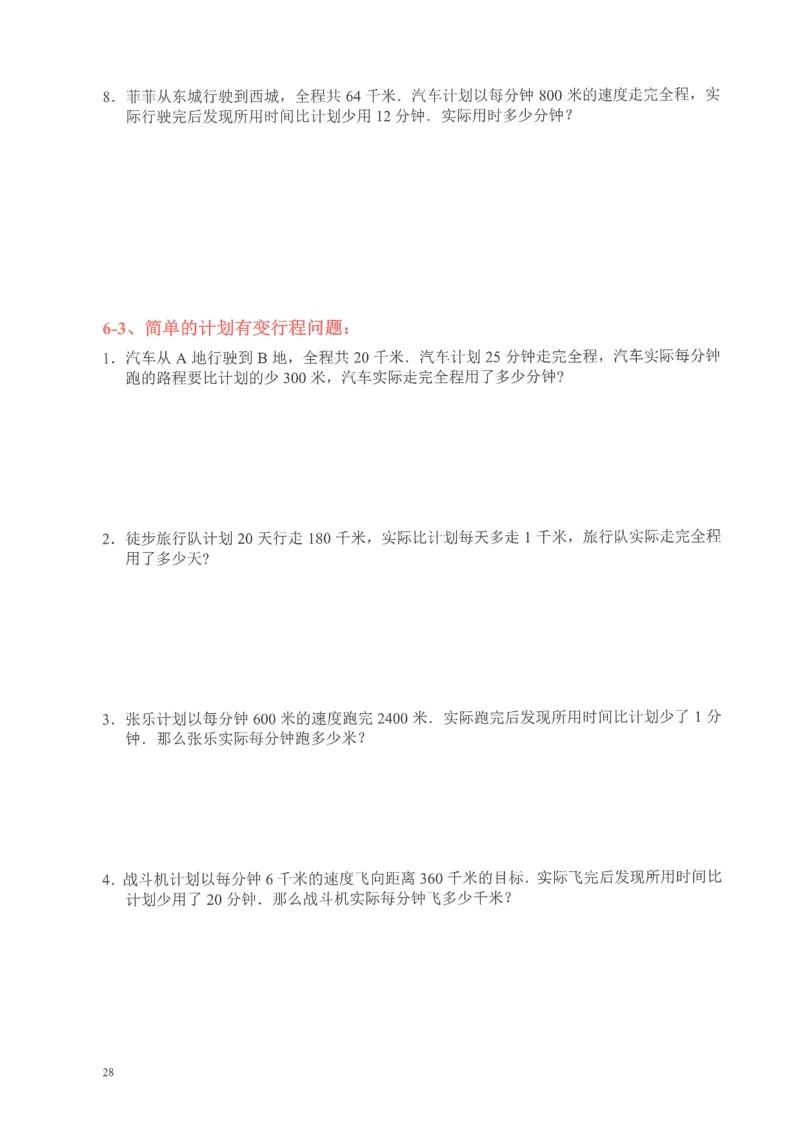 8．菲菲从东城行驶到西城，全程共 64 千米．汽车计划以每分钟 800 米的速度走完全程，实际行驶完后发现所用时间比计划少用 12 分钟．实际用时多少分钟？

6-3、简单的计划有变行程问题：

1．汽车从 A 地行驶到 B 地，全程共 20 千米．汽车计划 25 分钟走完全程，汽车实际每分钟跑的路程要比计划的少 300 米，汽车实际走完全程用了多少分钟？

2．徒步旅行队计划 20 天行走 180 千米，实际比计划每天多走 1 千米，旅行队实际走完全程用了多少天？

3．张乐计划以每分钟 600 米的速度跑完 2400 米．实际跑完后发现所用时间比计划少了 1 分钟．那么张乐实际每分钟跑多少米？

4．战斗机计划以每分钟 6 千米的速度飞向距离 360 千米的目标．实际飞完后发现所用时间比计划少用了 20 分钟．那么战斗机实际每分钟飞多少千米？

28